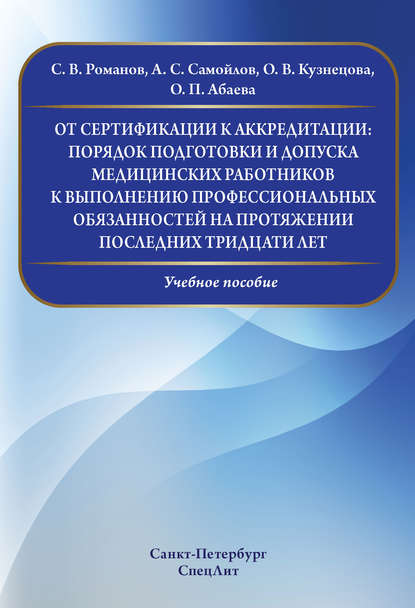 С. В. Романов, А. С. Самойлов, О. В. Кузнецова, О. П. Абаева

ОТ СЕРТИФИКАЦИИ К АККРЕДИТАЦИИ: ПОРЯДОК ПОДГОТОВКИ И ДОПУСКА МЕДИЦИНСКИХ РАБОТНИКОВ К ВЫПОЛНЕНИЮ ПРОФЕССИОНАЛЬНЫХ ОБЯЗАННОСТЕЙ НА ПРОТЯЖЕНИИ ПОСЛЕДНИХ ТРИДЦАТИ ЛЕТ

Учебное пособие

Санкт-Петербург
СпецЛит